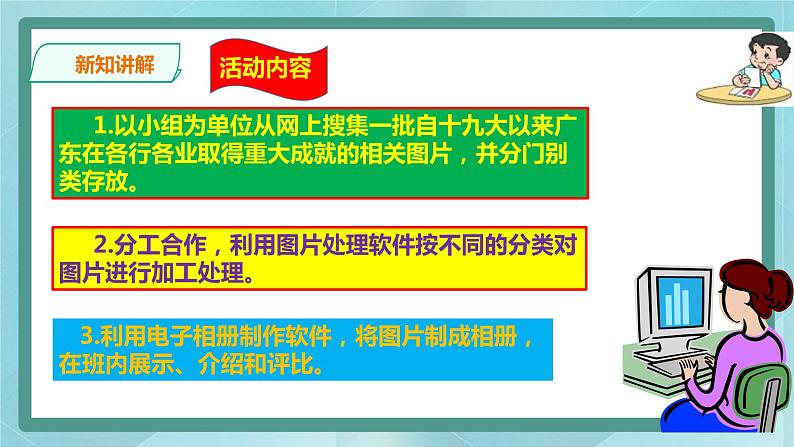 新知讲解

活动内容

1.以小组为单位从网上搜集一批自十九大以来广东在各行各业取得重大成就的相关图片，并分门别类存放。

2.分工合作，利用图片处理软件按不同的分类对图片进行加工处理。

3.利用电子相册制作软件，将图片制成相册，在班内展示、介绍和评比。